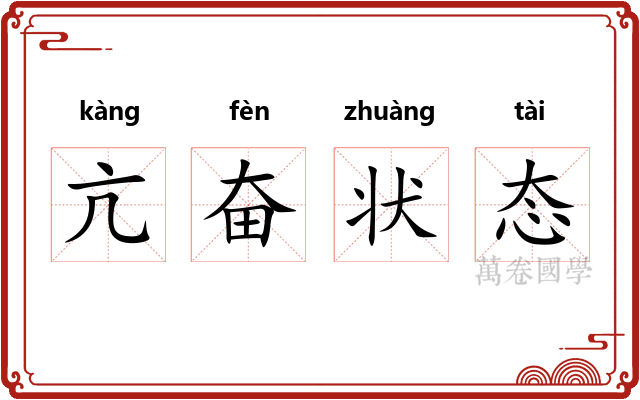 kàng fèn zhuàng tài

亢 奋 状 态

萬卷國學